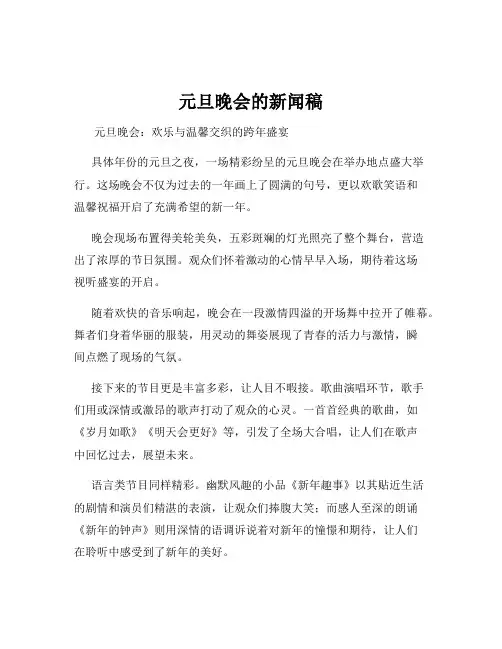 元旦晚会的新闻稿

元旦晚会：欢乐与温馨交织的跨年盛宴

具体年份的元旦之夜，一场精彩纷呈的元旦晚会在举办地点盛大举行。这场晚会不仅为过去的一年画上了圆满的句号，更以欢歌笑语和温馨祝福开启了充满希望的新一年。

晚会现场布置得美轮美奂，五彩斑斓的灯光照亮了整个舞台，营造出了浓厚的节日氛围。观众们怀着激动的心情早早入场，期待着这场视听盛宴的开启。

随着欢快的音乐响起，晚会在一段激情四溢的开场舞中拉开了帷幕。舞者们身着华丽的服装，用灵动的舞姿展现了青春的活力与激情，瞬间点燃了现场的气氛。

接下来的节目更是丰富多彩，让人目不暇接。歌曲演唱环节，歌手们用或深情或激昂的歌声打动了观众的心灵。一首首经典的歌曲，如《岁月如歌》《明天会更好》等，引发了全场大合唱，让人们在歌声中回忆过去，展望未来。

语言类节目同样精彩。幽默风趣的小品《新年趣事》以其贴近生活的剧情和演员们精湛的表演，让观众们捧腹大笑；而感人至深的朗诵《新年的钟声》则用深情的语调诉说着对新年的憧憬和期待，让人们在聆听中感受到了新年的美好。